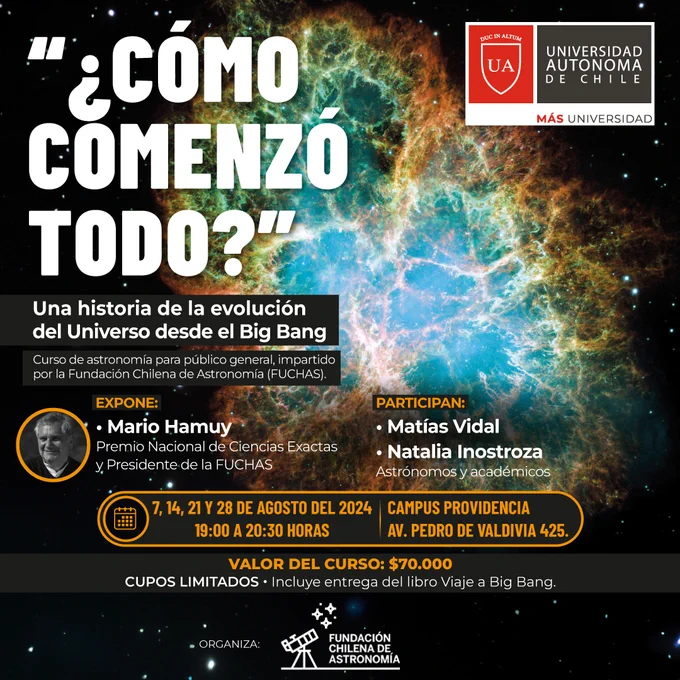 "¿CÓMO COMENZÓ TODO?"

DUC IN ALTUM
UA
UNIVERSIDAD
AUTONOMA
DE CHILE
MÁS UNIVERSIDAD

Una historia de la evolución del Universo desde el Big Bang

Curso de astronomía para público general, impartido por la Fundación Chilena de Astronomía (FUCHAS).

EXPONE:
• Mario Hamuy
Premio Nacional de Ciencias Exactas y Presidente de la FUCHAS

PARTICIPAN:
• Matías Vidal
• Natalia Inostroza
Astrónomos y académicos

7, 14, 21 Y 28 DE AGOSTO DEL 2024
19:00 A 20:30 HORAS

CAMPUS PROVIDENCIA
AV. PEDRO DE VALDIVIA 425.

VALOR DEL CURSO: $70.000
CUPOS LIMITADOS • Incluye entrega del libro Viaje a Big Bang.

ORGANIZA:
FUNDACIÓN
CHILENA DE
ASTRONOMÍA